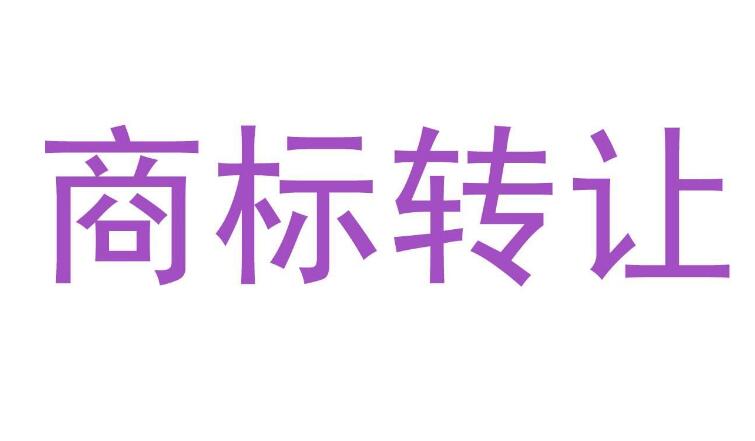 商标转让